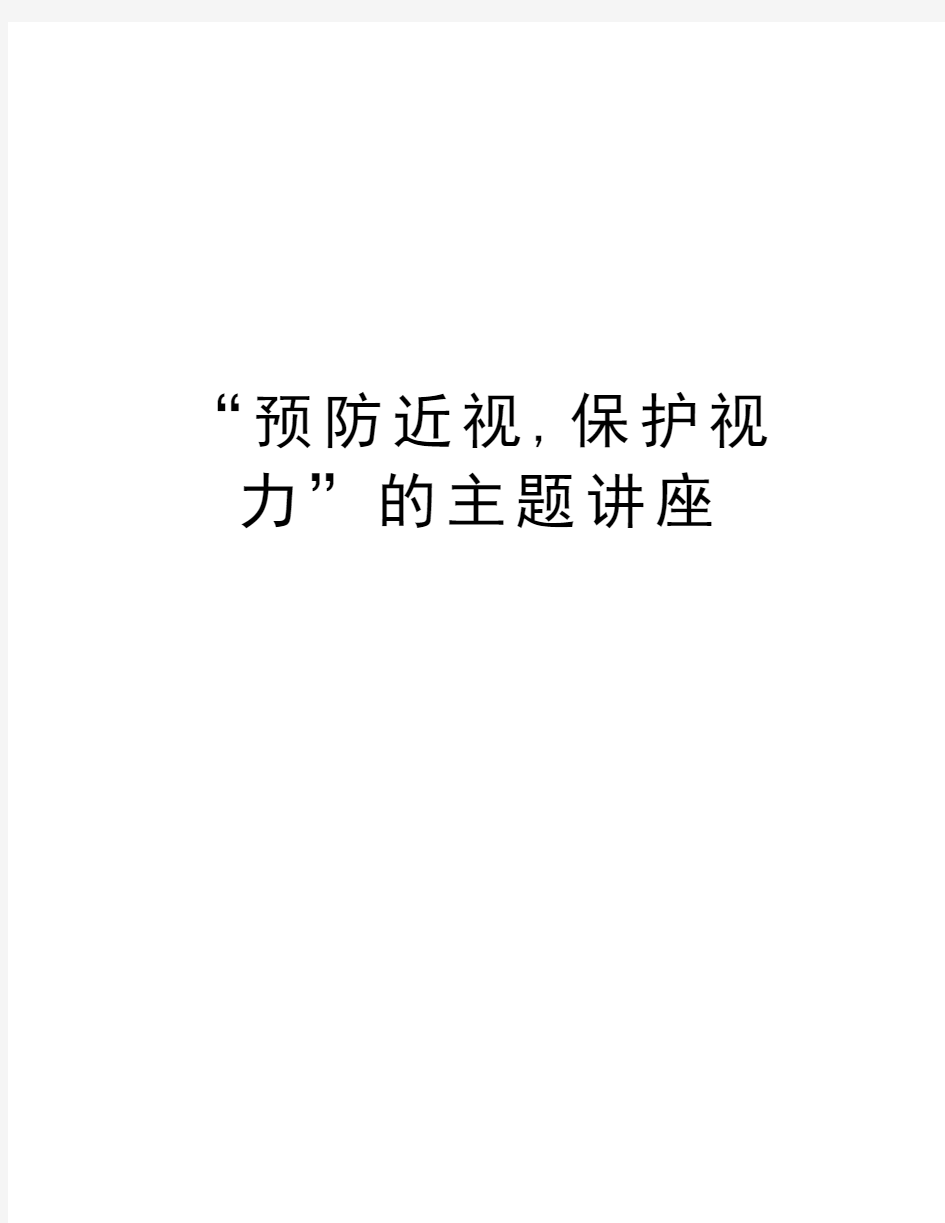 “预防近视,保护视力”的主题讲座